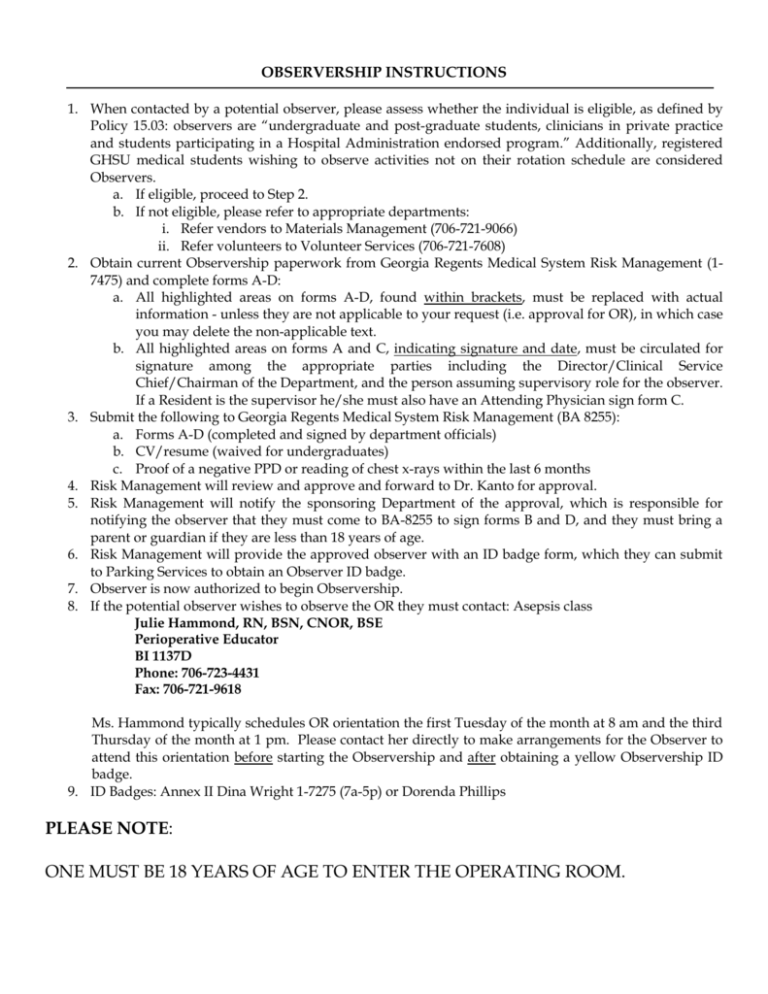 OBSERVERSHIP INSTRUCTIONS

1. When contacted by a potential observer, please assess whether the individual is eligible, as defined by Policy 15.03: observers are "undergraduate and post-graduate students, clinicians in private practice and students participating in a Hospital Administration endorsed program." Additionally, registered GHSU medical students wishing to observe activities not on their rotation schedule are considered Observers.
   a. If eligible, proceed to Step 2.
   b. If not eligible, please refer to appropriate departments:
      i. Refer vendors to Materials Management (706-721-9066)
      ii. Refer volunteers to Volunteer Services (706-721-7608)
2. Obtain current Observership paperwork from Georgia Regents Medical System Risk Management (1-7475) and complete forms A-D:
   a. All highlighted areas on forms A-D, found within brackets, must be replaced with actual information - unless they are not applicable to your request (i.e. approval for OR), in which case you may delete the non-applicable text.
   b. All highlighted areas on forms A and C, indicating signature and date, must be circulated for signature among the appropriate parties including the Director/Clinical Service Chief/Chairman of the Department, and the person assuming supervisory role for the observer. If a Resident is the supervisor he/she must also have an Attending Physician sign form C.
3. Submit the following to Georgia Regents Medical System Risk Management (BA 8255):
   a. Forms A-D (completed and signed by department officials)
   b. CV/resume (waived for undergraduates)
   c. Proof of a negative PPD or reading of chest x-rays within the last 6 months
4. Risk Management will review and approve and forward to Dr. Kanto for approval.
5. Risk Management will notify the sponsoring Department of the approval, which is responsible for notifying the observer that they must come to BA-8255 to sign forms B and D, and they must bring a parent or guardian if they are less than 18 years of age.
6. Risk Management will provide the approved observer with an ID badge form, which they can submit to Parking Services to obtain an Observer ID badge.
7. Observer is now authorized to begin Observership.
8. If the potential observer wishes to observe the OR they must contact: Asepsis class
   Julie Hammond, RN, BSN, CNOR, BSE
   Perioperative Educator
   BI 1137D
   Phone: 706-723-4431
   Fax: 706-721-9618

   Ms. Hammond typically schedules OR orientation the first Tuesday of the month at 8 am and the third Thursday of the month at 1 pm. Please contact her directly to make arrangements for the Observer to attend this orientation before starting the Observership and after obtaining a yellow Observership ID badge.
9. ID Badges: Annex II Dina Wright 1-7275 (7a-5p) or Dorenda Phillips

PLEASE NOTE:

ONE MUST BE 18 YEARS OF AGE TO ENTER THE OPERATING ROOM.